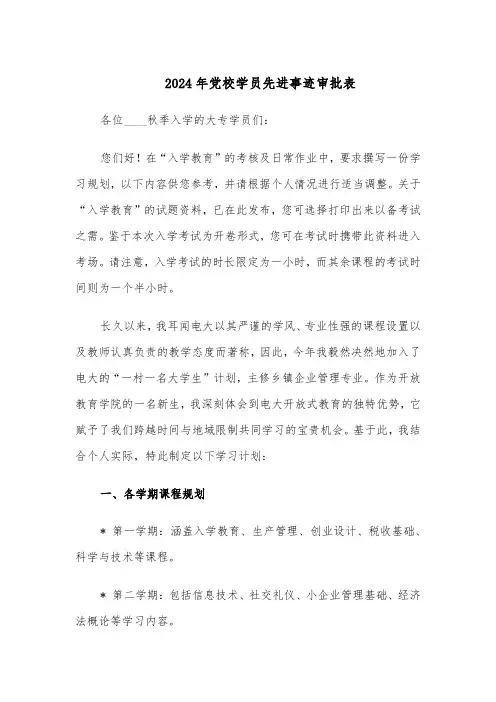 2024年党校学员先进事迹审批表

各位____秋季入学的大专学员们：

您们好！在“入学教育”的考核及日常作业中，要求撰写一份学习规划，以下内容供您参考，并请根据个人情况进行适当调整。关于“入学教育”的试题资料，已在此发布，您可选择打印出来以备考试之需。鉴于本次入学考试为开卷形式，您可在考试时携带此资料进入考场。请注意，入学考试的时长限定为一小时，而其余课程的考试时间则为一个半小时。

长久以来，我耳闻电大以其严谨的学风、专业性强的课程设置以及教师认真负责的教学态度而著称，因此，今年我毅然决然地加入了电大的“一村一名大学生”计划，主修乡镇企业管理专业。作为开放教育学院的一名新生，我深刻体会到电大开放式教育的独特优势，它赋予了我们跨越时间与地域限制共同学习的宝贵机会。基于此，我结合个人实际，特此制定以下学习计划：

一、各学期课程规划

＊ 第一学期：涵盖入学教育、生产管理、创业设计、税收基础、科学与技术等课程。

＊ 第二学期：包括信息技术、社交礼仪、小企业管理基础、经济法概论等学习内容。